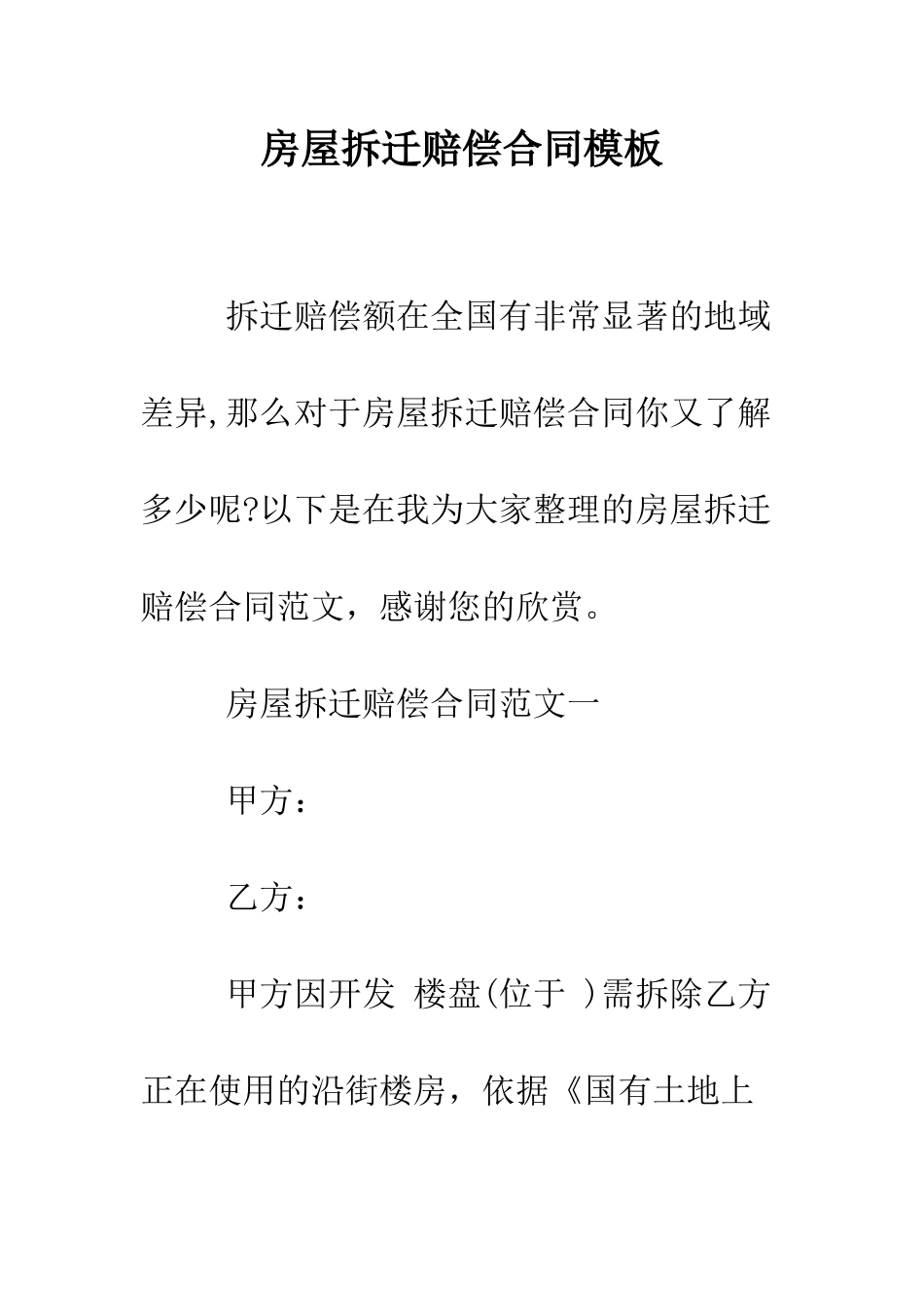 房屋拆迁赔偿合同模板

拆迁赔偿额在全国有非常显著的地域差异,那么对于房屋拆迁赔偿合同你又了解多少呢?以下是在我为大家整理的房屋拆迁赔偿合同范文，感谢您的欣赏。

房屋拆迁赔偿合同范文一

甲方：

乙方：

甲方因开发 楼盘(位于 )需拆除乙方正在使用的沿街楼房，依据《国有土地上